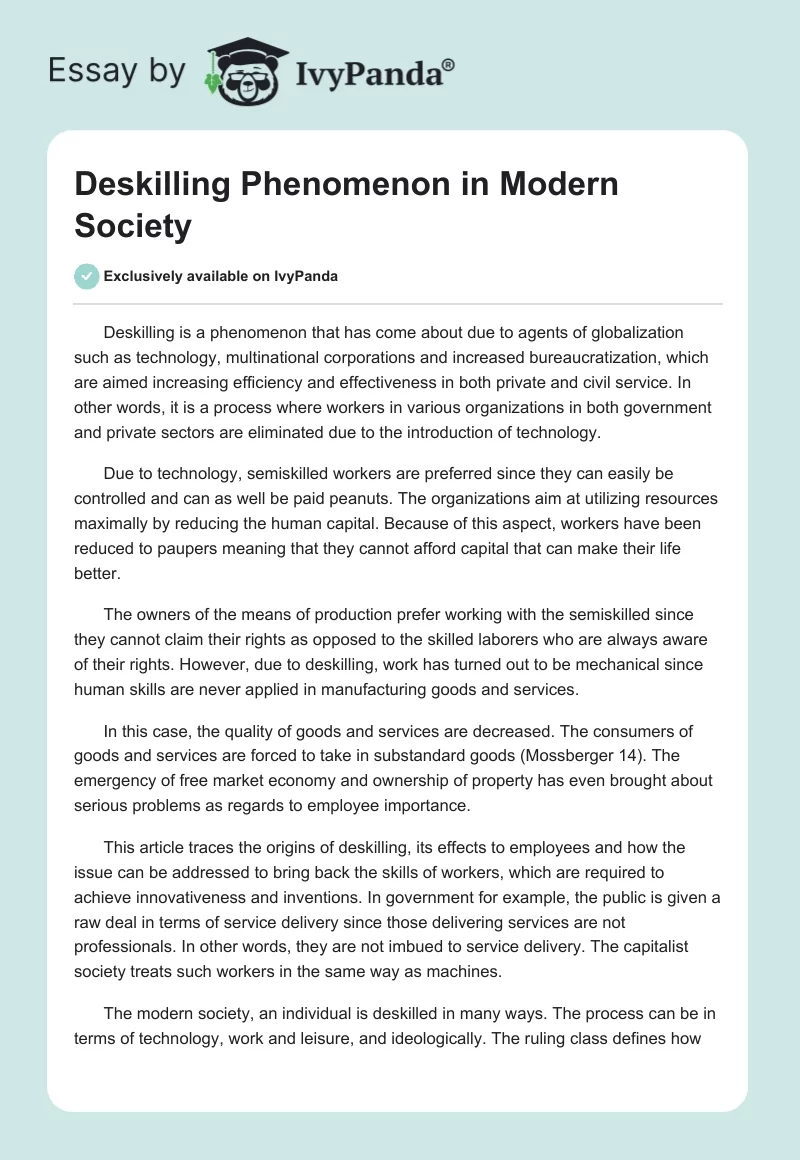 Essay by IvyPanda®

Deskilling Phenomenon in Modern Society

Exclusively available on IvyPanda

Deskilling is a phenomenon that has come about due to agents of globalization such as technology, multinational corporations and increased bureaucratization, which are aimed increasing efficiency and effectiveness in both private and civil service. In other words, it is a process where workers in various organizations in both government and private sectors are eliminated due to the introduction of technology.

Due to technology, semiskilled workers are preferred since they can easily be controlled and can as well be paid peanuts. The organizations aim at utilizing resources maximally by reducing the human capital. Because of this aspect, workers have been reduced to paupers meaning that they cannot afford capital that can make their life better.

The owners of the means of production prefer working with the semiskilled since they cannot claim their rights as opposed to the skilled laborers who are always aware of their rights. However, due to deskilling, work has turned out to be mechanical since human skills are never applied in manufacturing goods and services.

In this case, the quality of goods and services are decreased. The consumers of goods and services are forced to take in substandard goods (Mossberger 14). The emergency of free market economy and ownership of property has even brought about serious problems as regards to employee importance.

This article traces the origins of deskilling, its effects to employees and how the issue can be addressed to bring back the skills of workers, which are required to achieve innovativeness and inventions. In government for example, the public is given a raw deal in terms of service delivery since those delivering services are not professionals. In other words, they are not imbued to service delivery. The capitalist society treats such workers in the same way as machines.

The modern society, an individual is deskilled in many ways. The process can be in terms of technology, work and leisure, and ideologically. The ruling class defines how